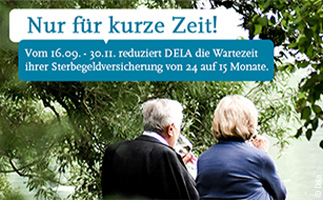 Nur für kurze Zeit!

Vom 16.09. - 30.11. reduziert DELA die Wartezeit ihrer Sterbegeldversicherung von 24 auf 15 Monate.

© Dela